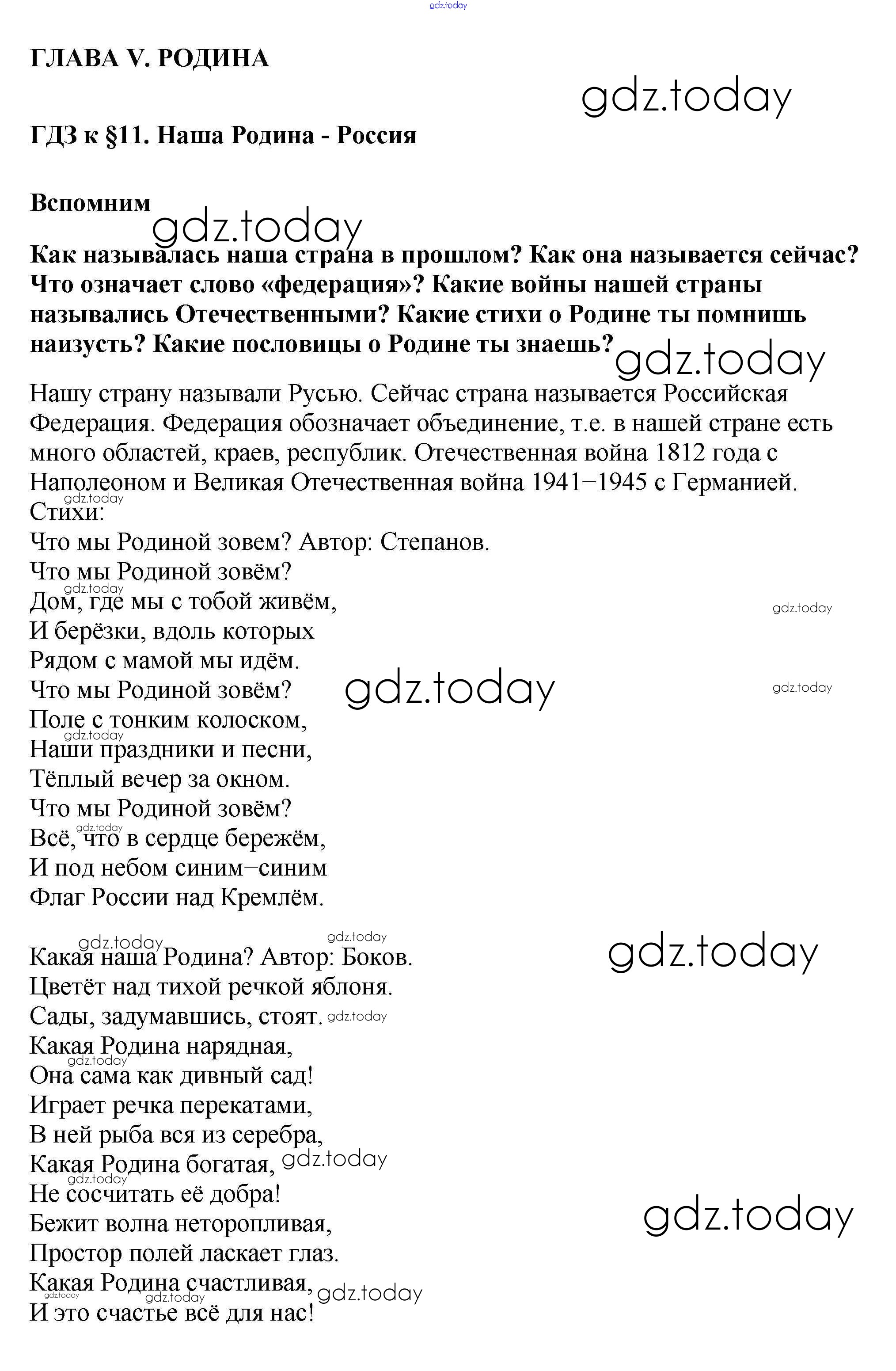 gdz.today

ГЛАВА V. РОДИНА

gdz.today

ГДЗ к §11. Наша Родина - Россия

Вспомним

gdz.today

Как называлась наша страна в прошлом? Как она называется сейчас? Что означает слово «федерация»? Какие войны нашей страны назывались Отечественными? Какие стихи о Родине ты помнишь наизусть? Какие пословицы о Родине ты знаешь?

gdz.today

Нашу страну называли Русью. Сейчас страна называется Российская Федерация. Федерация обозначает объединение, т.е. в нашей стране есть много областей, краев, республик. Отечественная война 1812 года с Наполеоном и Великая Отечественная война 1941−1945 с Германией.
gdz.today
Стихи:
Что мы Родиной зовем? Автор: Степанов.
Что мы Родиной зовём?
gdz.today
Дом, где мы с тобой живём,
gdz.today
И берёзки, вдоль которых
Рядом с мамой мы идём.
Что мы Родиной зовём?
gdz.today
gdz.today
Поле с тонким колоском,
gdz.today
Наши праздники и песни,
Тёплый вечер за окном.
Что мы Родиной зовём?
gdz.today
Всё, что в сердце бережём,
И под небом синим−синим
Флаг России над Кремлём.

gdz.today
gdz.today
gdz.today
Какая наша Родина? Автор: Боков.
Цветёт над тихой речкой яблоня.
Сады, задумавшись, стоят. gdz.today
Какая Родина нарядная,
gdz.today
Она сама как дивный сад!
Играет речка перекатами,
В ней рыба вся из серебра,
Какая Родина богатая, gdz.today
gdz.today
Не сосчитать её добра!
gdz.today
Бежит волна неторопливая,
Простор полей ласкает глаз.
Какая Родина счастливая, gdz.today
gdz.today
gdz.today
И это счастье всё для нас!